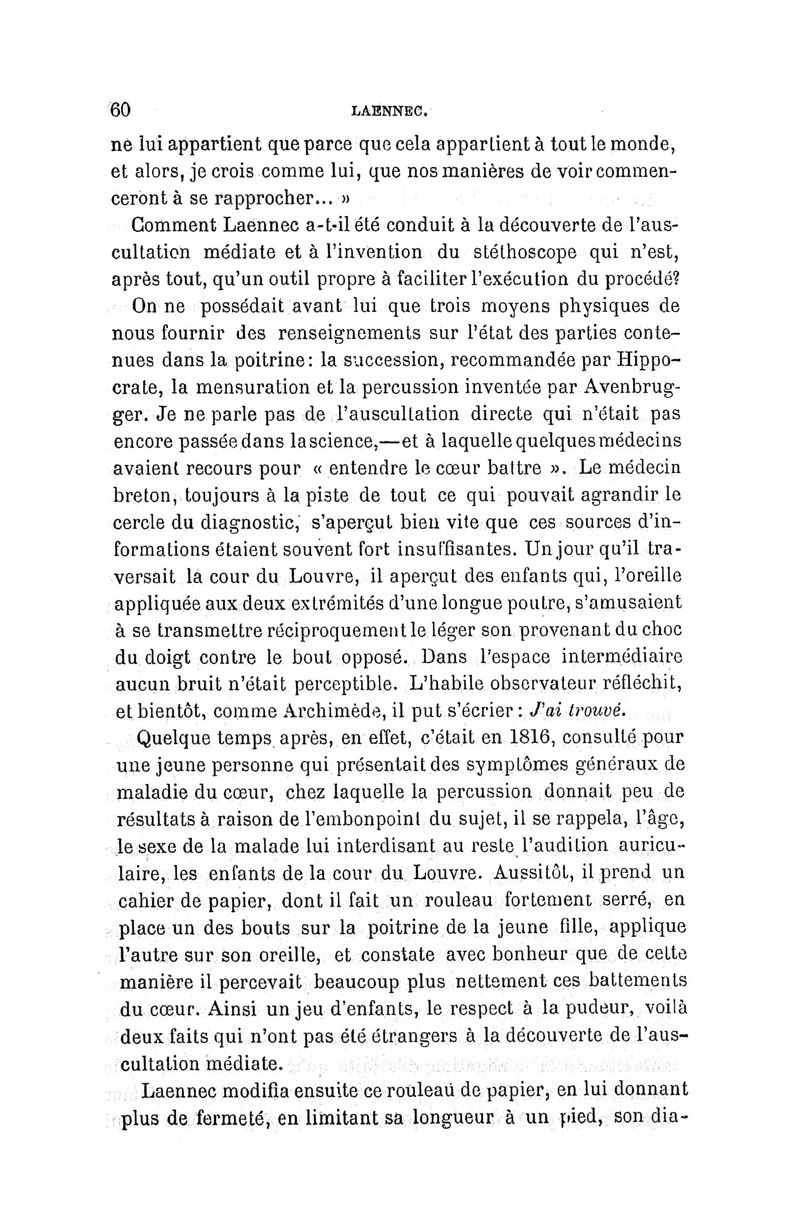 60 LAENNEC.

ne lui appartient que parce que cela appartient à tout le monde, et alors, je crois comme lui, que nos manières de voir commenceront à se rapprocher... »

Comment Laennec a-t-il été conduit à la découverte de l'auscultation médiate et à l'invention du stéthoscope qui n'est, après tout, qu'un outil propre à faciliter l'exécution du procédé?

On ne possédait avant lui que trois moyens physiques de nous fournir des renseignements sur l'état des parties contenues dans la poitrine: la succession, recommandée par Hippocrate, la mensuration et la percussion inventée par Avenbrugger. Je ne parle pas de l'auscultation directe qui n'était pas encore passée dans la science,—et à laquelle quelques médecins avaient recours pour « entendre le cœur battre ». Le médecin breton, toujours à la piste de tout ce qui pouvait agrandir le cercle du diagnostic, s'aperçut bien vite que ces sources d'informations étaient souvent fort insuffisantes. Un jour qu'il traversait la cour du Louvre, il aperçut des enfants qui, l'oreille appliquée aux deux extrémités d'une longue poutre, s'amusaient à se transmettre réciproquement le léger son provenant du choc du doigt contre le bout opposé. Dans l'espace intermédiaire aucun bruit n'était perceptible. L'habile observateur réfléchit, et bientôt, comme Archimède, il put s'écrier : J'ai trouvé.

Quelque temps après, en effet, c'était en 1816, consulté pour une jeune personne qui présentait des symptômes généraux de maladie du cœur, chez laquelle la percussion donnait peu de résultats à raison de l'embonpoint du sujet, il se rappela, l'âge, le sexe de la malade lui interdisant au reste l'audition auriculaire, les enfants de la cour du Louvre. Aussitôt, il prend un cahier de papier, dont il fait un rouleau fortement serré, en place un des bouts sur la poitrine de la jeune fille, applique l'autre sur son oreille, et constate avec bonheur que de cette manière il percevait beaucoup plus nettement ces battements du cœur. Ainsi un jeu d'enfants, le respect à la pudeur, voilà deux faits qui n'ont pas été étrangers à la découverte de l'auscultation médiate.

Laennec modifia ensuite ce rouleau de papier, en lui donnant plus de fermeté, en limitant sa longueur à un pied, son dia-